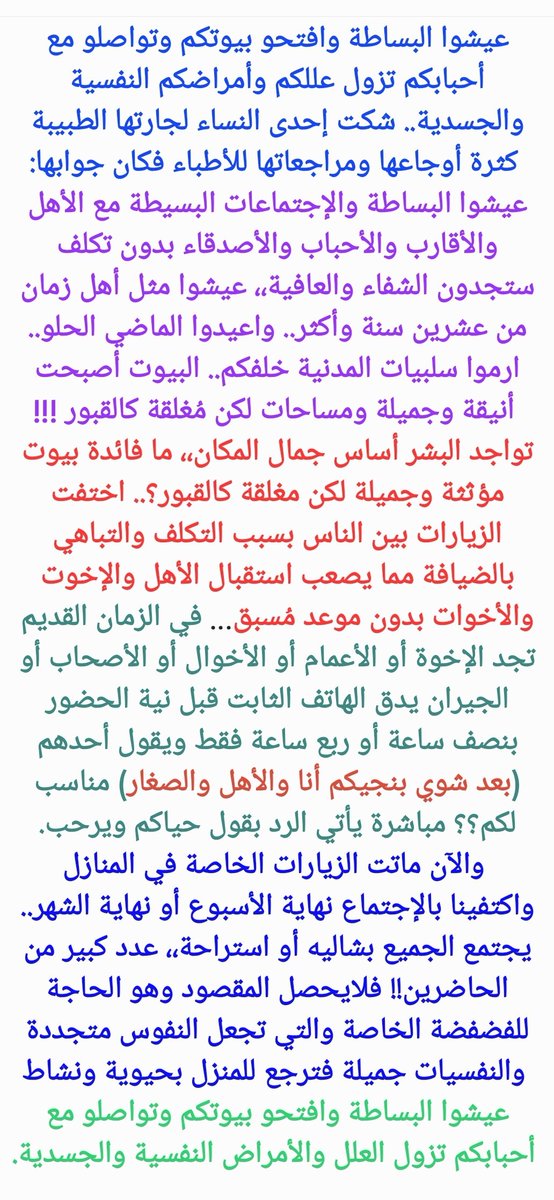 عيشوا البساطة وافتحو بيوتكم وتواصلو مع أحبابكم تزول عللكم وأمراضكم النفسية والجسدية.. شكت إحدى النساء لجارتها الطبيبة كثرة أوجاعها ومراجعاتها للأطباء فكان جوابها: عيشوا البساطة والإجتماعات البسيطة مع الأهل والأقارب والأحباب والأصدقاء بدون تكلف ستجدون الشفاء والعافية،، عيشوا مثل أهل زمان من عشرين سنة وأكثر.. واعيدوا الماضي الحلو.. ارموا سلبيات المدنية خلفكم.. البيوت أصبحت أنيقة وجميلة ومساحات لكن مُغلقة كالقبور !!! تواجد البشر أساس جمال المكان،، ما فائدة بيوت مؤثثة وجميلة لكن مغلقة كالقبور؟.. اختفت الزيارات بين الناس بسبب التكلف والتباهي بالضيافة مما يصعب استقبال الأهل والإخوت والأخوات بدون موعد مُسبق... في الزمان القديم تجد الإخوة أو الأعمام أو الأخوال أو الأصحاب أو الجيران يدق الهاتف الثابت قبل نية الحضور بنصف ساعة أو ربع ساعة فقط ويقول أحدهم (بعد شوي بنجيكم أنا والأهل والصغار) مناسب لكم؟؟ مباشرة يأتي الرد بقول حياكم ويرحب. والآن ماتت الزيارات الخاصة في المنازل واكتفينا بالإجتماع نهاية الأسبوع أو نهاية الشهر.. يجتمع الجميع بشاليه أو استراحة،، عدد كبير من الحاضرين!! فلايحصل المقصود وهو الحاجة للفضفضة الخاصة والتي تجعل النفوس متجددة والنفسيات جميلة فترجع للمنزل بحيوية ونشاط عيشوا البساطة وافتحو بيوتكم وتواصلو مع أحبابكم تزول العلل والأمراض النفسية والجسدية.